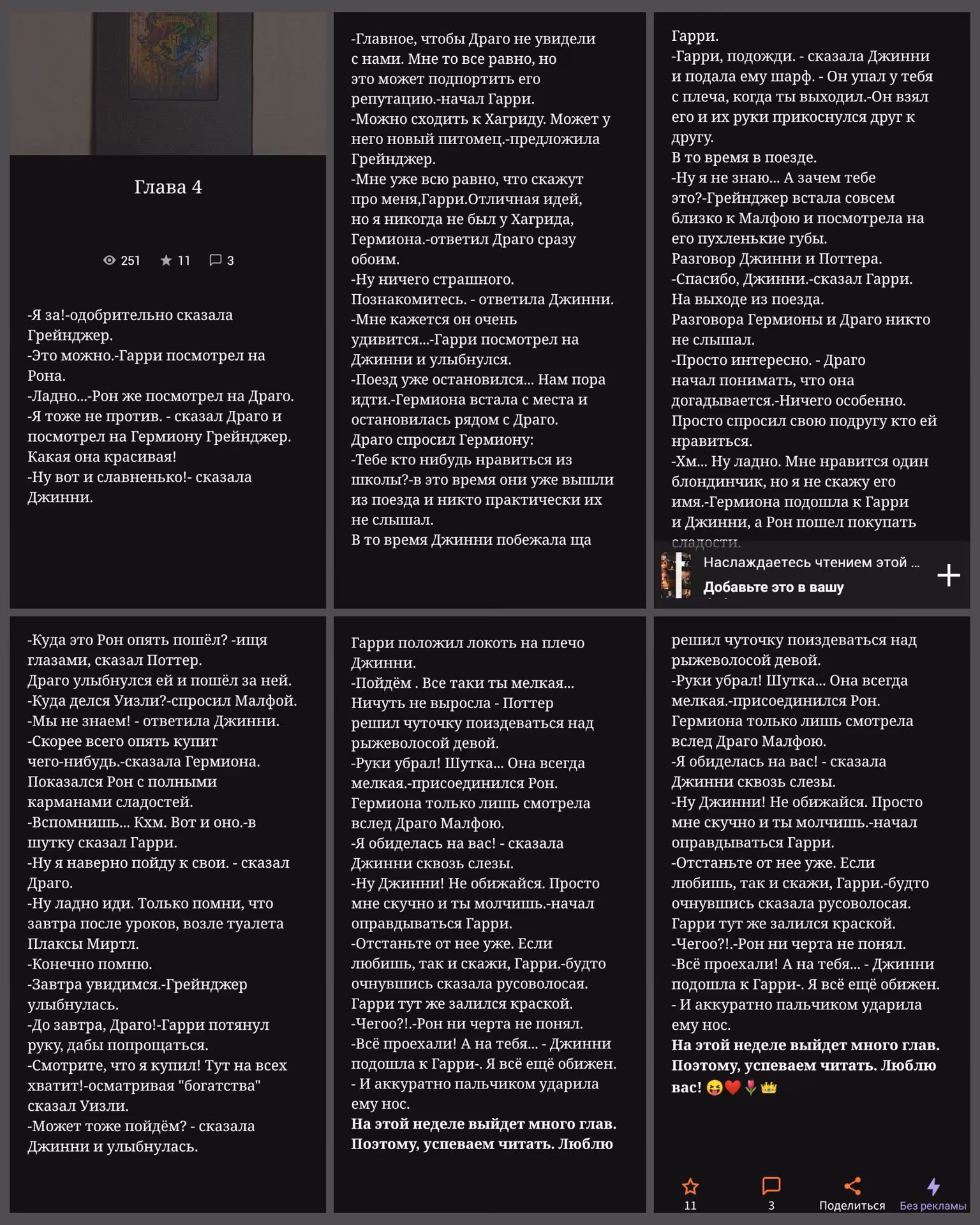 Глава 4

251 11 3

-Я за!-одобрительно сказала Грейнджер.
-Это можно.-Гарри посмотрел на Рона.
-Ладно...-Рон же посмотрел на Драго.
-Я тоже не против. - сказал Драго и посмотрел на Гермиону Грейнджер. Какая она красивая!
-Ну вот и славненько!- сказала Джинни.

-Главное, чтобы Драго не увидели с нами. Мне то все равно, но это может подпортить его репутацию.-начал Гарри.
-Можно сходить к Хагриду. Может у него новый питомец.-предложила Грейнджер.
-Мне уже всю равно, что скажут про меня,Гарри.Отличная идей, но я никогда не был у Хагрида, Гермиона.-ответил Драго сразу обоим.
-Ну ничего страшного. Познакомитесь. - ответила Джинни.
-Мне кажется он очень удивится...-Гарри посмотрел на Джинни и улыбнулся.
-Поезд уже остановился... Нам пора идти.-Гермиона встала с места и остановилась рядом с Драго.
Драго спросил Гермиону:
-Тебе кто нибудь нравиться из школы?-в это время они уже вышли из поезда и никто практически их не слышал.
В то время Джинни побежала ща

Гарри.
-Гарри, подожди. - сказала Джинни и подала ему шарф. - Он упал у тебя с плеча, когда ты выходил.-Он взял его и их руки прикоснулся друг к другу.
В то время в поезде.
-Ну я не знаю... А зачем тебе это?-Грейнджер встала совсем близко к Малфою и посмотрела на его пухленькие губы.
Разговор Джинни и Поттера.
-Спасибо, Джинни.-сказал Гарри.
На выходе из поезда.
Разговора Гермионы и Драго никто не слышал.
-Просто интересно. - Драго начал понимать, что она догадывается.-Ничего особенно. Просто спросил свою подругу кто ей нравиться.
-Хм... Ну ладно. Мне нравится один блондинчик, но я не скажу его имя.-Гермиона подошла к Гарри и Джинни, а Рон пошел покупать сладости.
Наслаждаетесь чтением этой ...
Добавьте это в вашу

-Куда это Рон опять пошёл? -ищя глазами, сказал Поттер.
Драго улыбнулся ей и пошёл за ней.
-Куда делся Уизли?-спросил Малфой.
-Мы не знаем! - ответила Джинни.
-Скорее всего опять купит чего-нибудь.-сказала Гермиона.
Показался Рон с полными карманами сладостей.
-Вспомнишь... Кхм. Вот и оно.-в шутку сказал Гарри.
-Ну я наверно пойду к свои. - сказал Драго.
-Ну ладно иди. Только помни, что завтра после уроков, возле туалета Плаксы Миртл.
-Конечно помню.
-Завтра увидимся.-Грейнджер улыбнулась.
-До завтра, Драго!-Гарри потянул руку, дабы попрощаться.
-Смотрите, что я купил! Тут на всех хватит!-осматривая "богатства" сказал Уизли.
-Может тоже пойдём? - сказала Джинни и улыбнулась.

Гарри положил локоть на плечо Джинни.
-Пойдём . Все таки ты мелкая... Ничуть не выросла - Поттер решил чуточку поиздеваться над рыжеволосой девой.
-Руки убрал! Шутка... Она всегда мелкая.-присоединился Рон.
Гермиона только лишь смотрела вслед Драго Малфою.
-Я обиделась на вас! - сказала Джинни сквозь слезы.
-Ну Джинни! Не обижайся. Просто мне скучно и ты молчишь.-начал оправдываться Гарри.
-Отстаньте от нее уже. Если любишь, так и скажи, Гарри.-будто очнувшись сказала русоволосая.
Гарри тут же залился краской.
-Чегоо?!.-Рон ни черта не понял.
-Всё проехали! А на тебя... - Джинни подошла к Гарри-. Я всё ещё обижен.
- И аккуратно пальчиком ударила ему нос.
На этой неделе выйдет много глав. Поэтому, успеваем читать. Люблю

решил чуточку поиздеваться над рыжеволосой девой.
-Руки убрал! Шутка... Она всегда мелкая.-присоединился Рон.
Гермиона только лишь смотрела вслед Драго Малфою.
-Я обиделась на вас! - сказала Джинни сквозь слезы.
-Ну Джинни! Не обижайся. Просто мне скучно и ты молчишь.-начал оправдываться Гарри.
-Отстаньте от нее уже. Если любишь, так и скажи, Гарри.-будто очнувшись сказала русоволосая.
Гарри тут же залился краской.
-Чегоо?!.-Рон ни черта не понял.
-Всё проехали! А на тебя... - Джинни подошла к Гарри-. Я всё ещё обижен.
- И аккуратно пальчиком ударила ему нос.
На этой неделе выйдет много глав. Поэтому, успеваем читать. Люблю вас! 😝❤️🌷👑

11 3 Поделиться Без рекламы